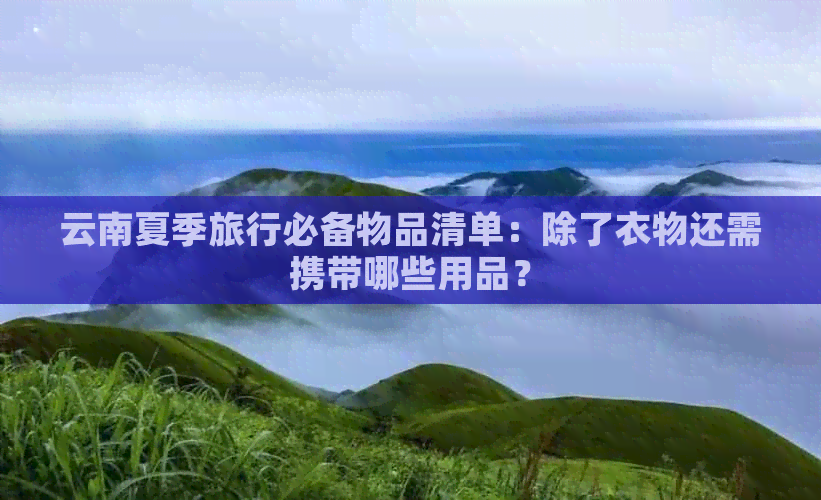 云南夏季旅行必备物品清单：除了衣物还需携带哪些用品？